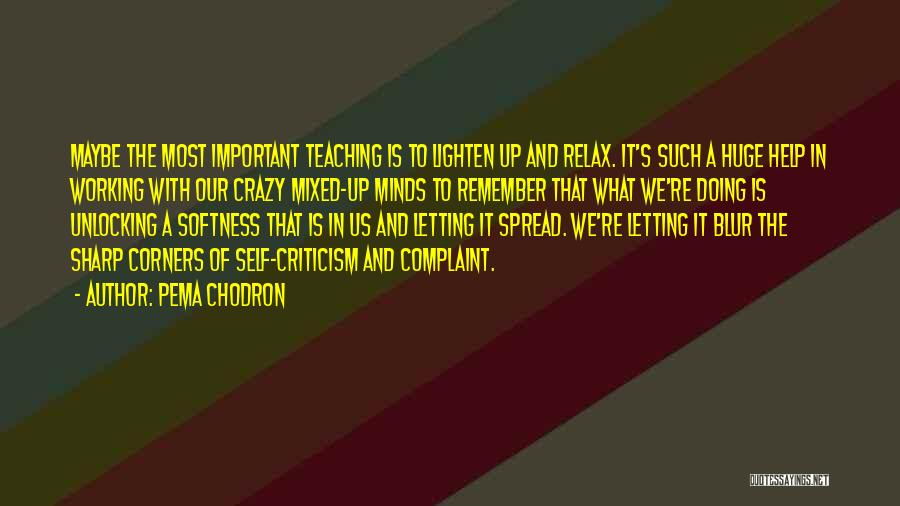 MAYBE THE MOST IMPORTANT TEACHING IS TO LIGHTEN UP AND RELAX. IT'S SUCH A HUGE HELP IN WORKING WITH OUR CRAZY MIXED-UP MINDS TO REMEMBER THAT WHAT WE'RE DOING IS UNLOCKING A SOFTNESS THAT IS IN US AND LETTING IT SPREAD. WE'RE LETTING IT BLUR THE SHARP CORNERS OF SELF-CRITICISM AND COMPLAINT.

- AUTHOR: PEMA CHODRON

QUOTESSAYINGS.NET